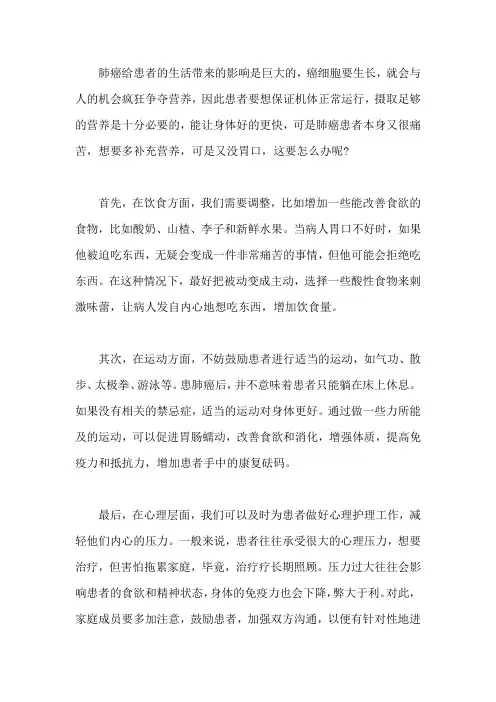 肺癌给患者的生活带来的影响是巨大的，癌细胞要生长，就会与人的机会疯狂争夺营养，因此患者要想保证机体正常运行，摄取足够的营养是十分必要的，能让身体好的更快，可是肺癌患者本身又很痛苦，想要多补充营养，可是又没胃口，这要怎么办呢？

首先，在饮食方面，我们需要调整，比如增加一些能改善食欲的食物，比如酸奶、山楂、李子和新鲜水果。当病人胃口不好时，如果他被迫吃东西，无疑会变成一件非常痛苦的事情，但他可能会拒绝吃东西。在这种情况下，最好把被动变成主动，选择一些酸性食物来刺激味蕾，让病人发自内心地想吃东西，增加饮食量。

其次，在运动方面，不妨鼓励患者进行适当的运动，如气功、散步、太极拳、游泳等。患肺癌后，并不意味着患者只能躺在床上休息。如果没有相关的禁忌症，适当的运动对身体更好。通过做一些力所能及的运动，可以促进胃肠蠕动，改善食欲和消化，增强体质，提高免疫力和抵抗力，增加患者手中的康复砝码。

最后，在心理层面，我们可以及时为患者做好心理护理工作，减轻他们内心的压力。一般来说，患者往往承受很大的心理压力，想要治疗，但害怕拖累家庭，毕竟，治疗疗长期照顾。压力过大往往会影响患者的食欲和精神状态，身体的免疫力也会下降，弊大于利。对此，家庭成员要多加注意，鼓励患者，加强双方沟通，以便有针对性地进